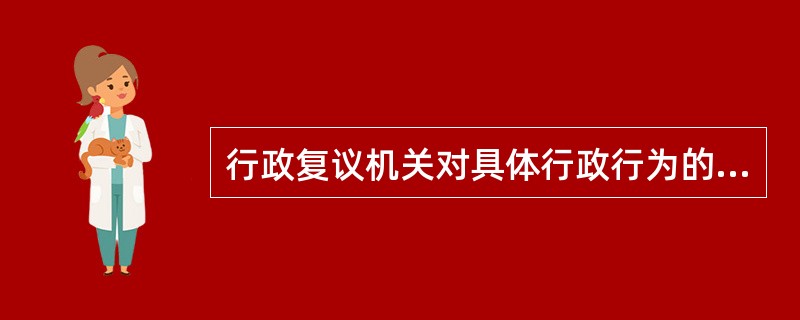 行政复议机关对具体行政行为的...